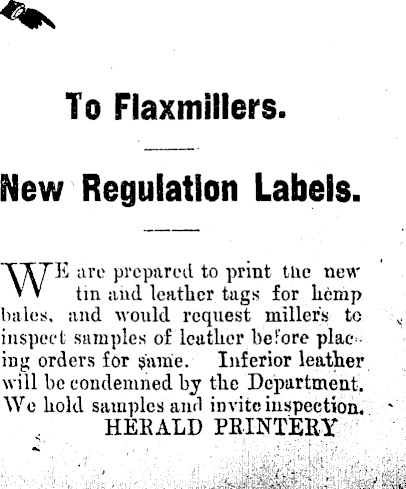 To Flaxmillers.

New Regulation Labels.

WE are prepared to print the new tin and leather tags for hemp bales, and would request millers to inspect samples of leather before placing orders for same. Inferior leather will be condemned by the Department. We hold samples and invite inspection.

HERALD PRINTERY